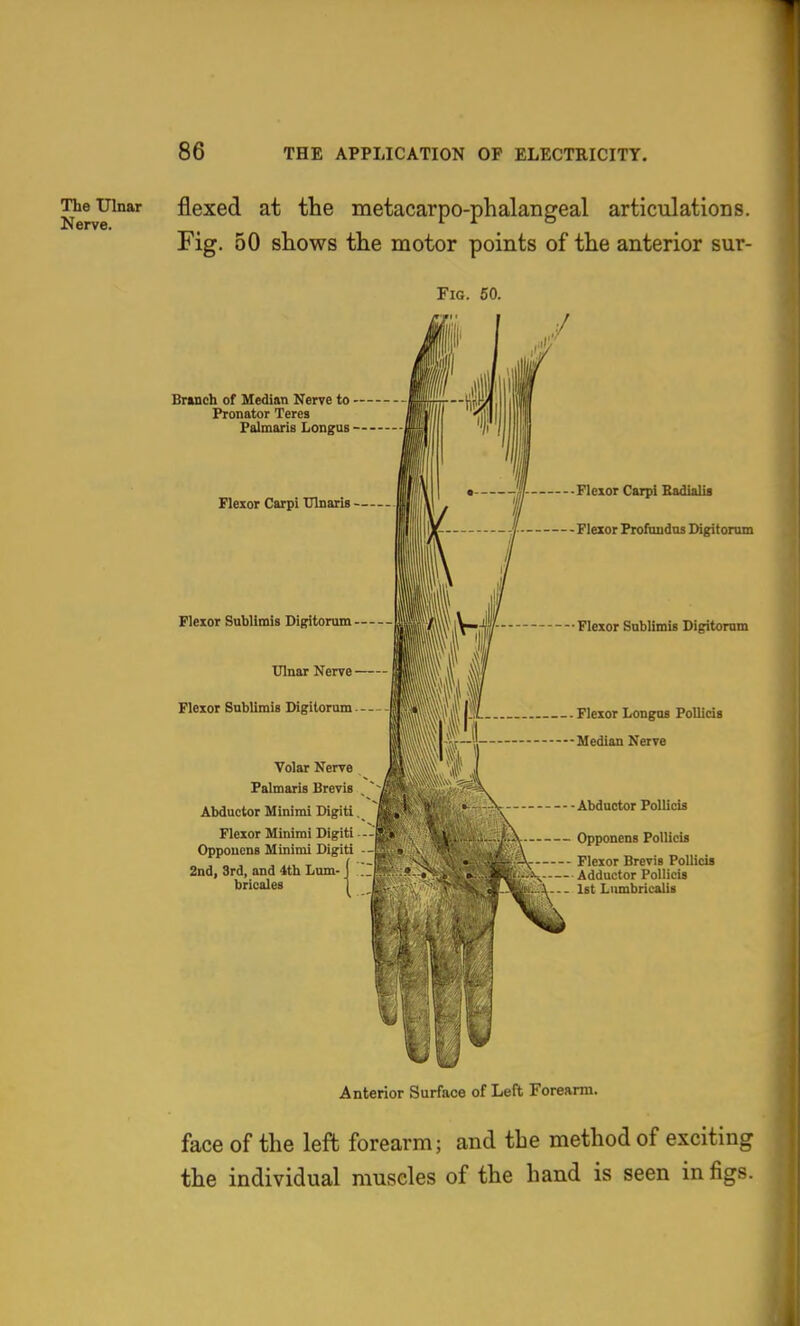 86 THE APPLICATION OF ELECTRICITY.

The Ulnar Nerve.

flexed at the metacarpo-phalangeal articulations. Fig. 50 shows the motor points of the anterior sur-

Fig. 50.

Branch of Median Nerve to Pronator Teres

Palmaris Longus

Flexor Carpi Ulnaris

Flexor Sublimis Digitorum

Ulnar Nerve

Flexor Sublimis Digitorum

Volar Nerve

Palmaris Brevis

Abductor Minimi Digiti

Flexor Minimi Digiti

Opponens Minimi Digiti

2nd, 3rd, and 4th Lumbricales

Flexor Carpi Radialis

Flexor Profundus Digitorum

Flexor Sublimis Digitorum

Flexor Longus Pollicis

Median Nerve

Abductor Pollicis

Opponens Pollicis

Flexor Brevis Pollicis

Adductor Pollicis

1st Lumbricalis

Anterior Surface of Left Forearm.

face of the left forearm; and the method of exciting the individual muscles of the hand is seen in figs.